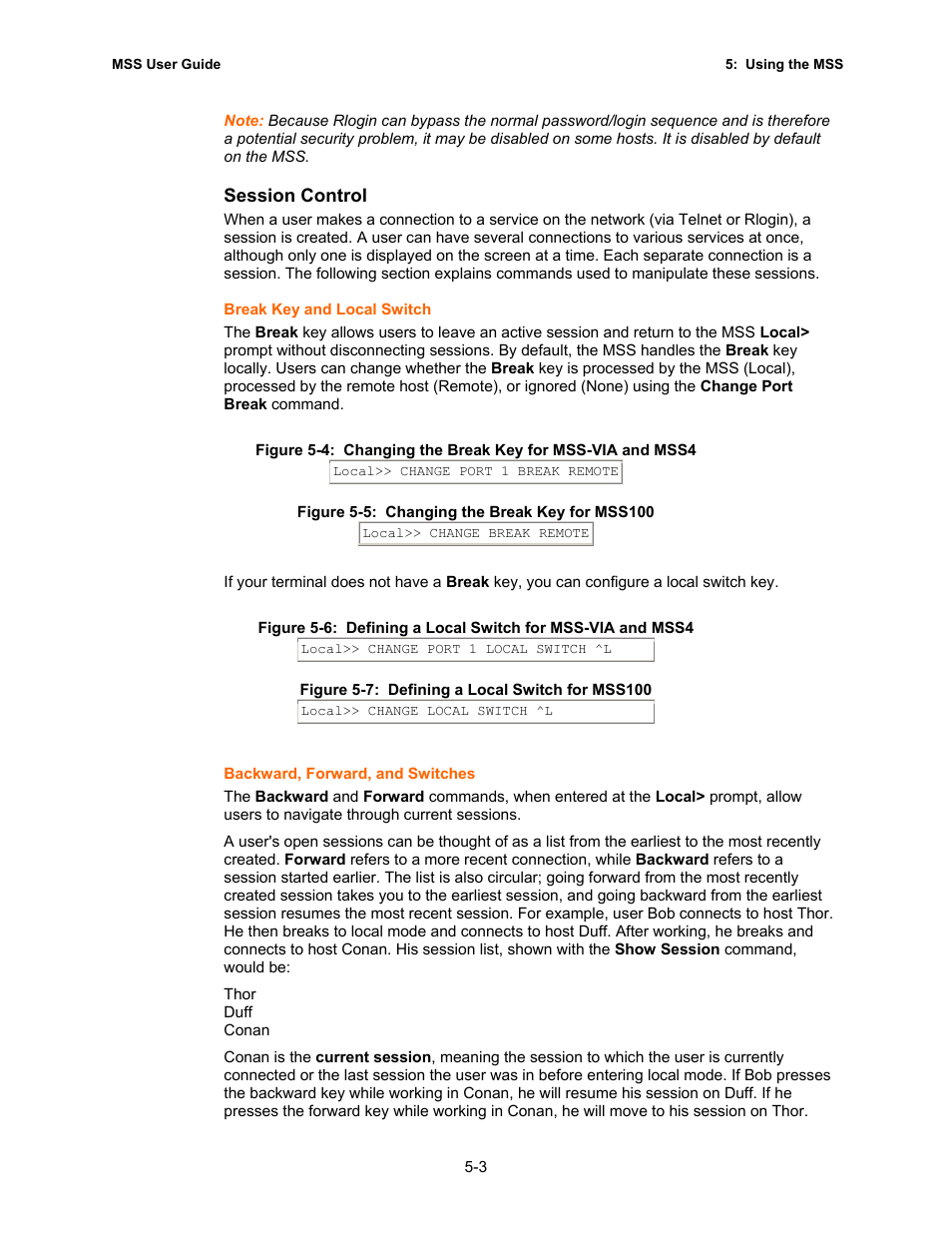 MSS User Guide

5: Using the MSS

Note: Because Rlogin can bypass the normal password/login sequence and is therefore a potential security problem, it may be disabled on some hosts. It is disabled by default on the MSS.

Session Control

When a user makes a connection to a service on the network (via Telnet or Rlogin), a session is created. A user can have several connections to various services at once, although only one is displayed on the screen at a time. Each separate connection is a session. The following section explains commands used to manipulate these sessions.

Break Key and Local Switch

The Break key allows users to leave an active session and return to the MSS Local> prompt without disconnecting sessions. By default, the MSS handles the Break key locally. Users can change whether the Break key is processed by the MSS (Local), processed by the remote host (Remote), or ignored (None) using the Change Port Break command.

Figure 5-4: Changing the Break Key for MSS-VIA and MSS4

Local>> CHANGE PORT 1 BREAK REMOTE

Figure 5-5: Changing the Break Key for MSS100

Local>> CHANGE BREAK REMOTE

If your terminal does not have a Break key, you can configure a local switch key.

Figure 5-6: Defining a Local Switch for MSS-VIA and MSS4

Local>> CHANGE PORT 1 LOCAL SWITCH ^L

Figure 5-7: Defining a Local Switch for MSS100

Local>> CHANGE LOCAL SWITCH ^L

Backward, Forward, and Switches

The Backward and Forward commands, when entered at the Local> prompt, allow users to navigate through current sessions.

A user's open sessions can be thought of as a list from the earliest to the most recently created. Forward refers to a more recent connection, while Backward refers to a session started earlier. The list is also circular; going forward from the most recently created session takes you to the earliest session, and going backward from the earliest session resumes the most recent session. For example, user Bob connects to host Thor. He then breaks to local mode and connects to host Duff. After working, he breaks and connects to host Conan. His session list, shown with the Show Session command, would be:

Thor
Duff
Conan

Conan is the current session, meaning the session to which the user is currently connected or the last session the user was in before entering local mode. If Bob presses the backward key while working in Conan, he will resume his session on Duff. If he presses the forward key while working in Conan, he will move to his session on Thor.

5-3